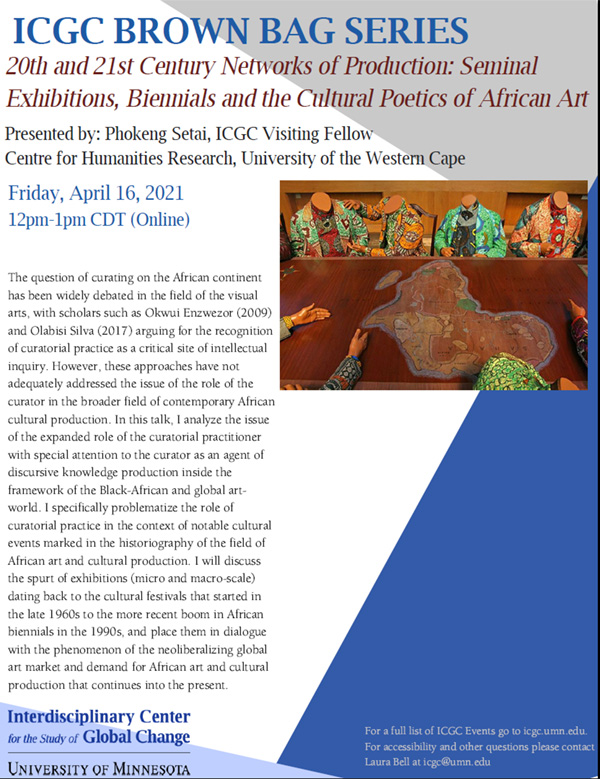 ICGC BROWN BAG SERIES

20th and 21st Century Networks of Production: Seminal Exhibitions, Biennials and the Cultural Poetics of African Art

Presented by: Phokeng Setai, ICGC Visiting Fellow
Centre for Humanities Research, University of the Western Cape

Friday, April 16, 2021
12pm-1pm CDT (Online)

The question of curating on the African continent has been widely debated in the field of the visual arts, with scholars such as Okwui Enzwezor (2009) and Olabisi Silva (2017) arguing for the recognition of curatorial practice as a critical site of intellectual inquiry. However, these approaches have not adequately addressed the issue of the role of the curator in the broader field of contemporary African cultural production. In this talk, I analyze the issue of the expanded role of the curatorial practitioner with special attention to the curator as an agent of discursive knowledge production inside the framework of the Black-African and global art-world. I specifically problematize the role of curatorial practice in the context of notable cultural events marked in the historiography of the field of African art and cultural production. I will discuss the spurt of exhibitions (micro and macro-scale) dating back to the cultural festivals that started in the late 1960s to the more recent boom in African biennials in the 1990s, and place them in dialogue with the phenomenon of the neoliberalizing global art market and demand for African art and cultural production that continues into the present.

Interdisciplinary Center for the Study of Global Change
UNIVERSITY OF MINNESOTA

For a full list of ICGC Events go to icgc.umn.edu.
For accessibility and other questions please contact Laura Bell at icgc@umn.edu